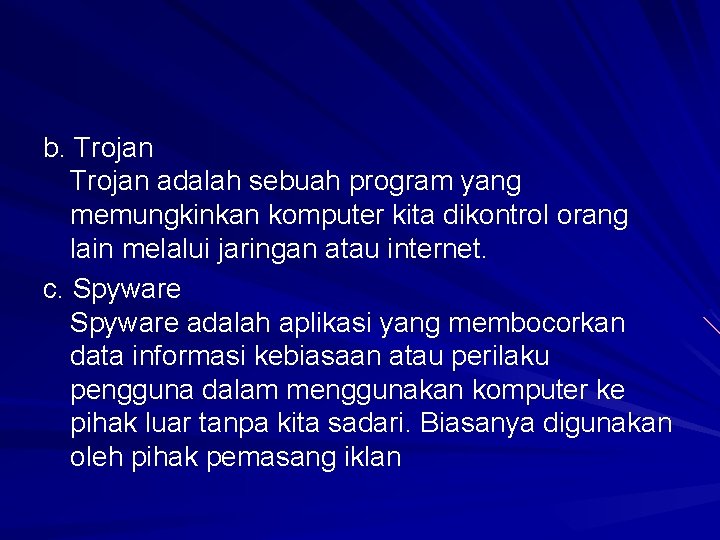 b. Trojan
Trojan adalah sebuah program yang memungkinkan komputer kita dikontrol orang lain melalui jaringan atau internet.

c. Spyware
Spyware adalah aplikasi yang membocorkan data informasi kebiasaan atau perilaku pengguna dalam menggunakan komputer ke pihak luar tanpa kita sadari. Biasanya digunakan oleh pihak pemasang iklan